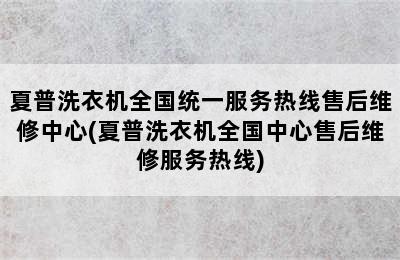 夏普洗衣机全国统一服务热线售后维修中心(夏普洗衣机全国中心售后维修服务热线)